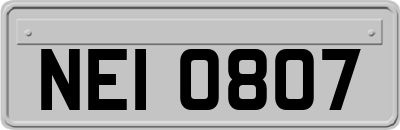 NEI 0807